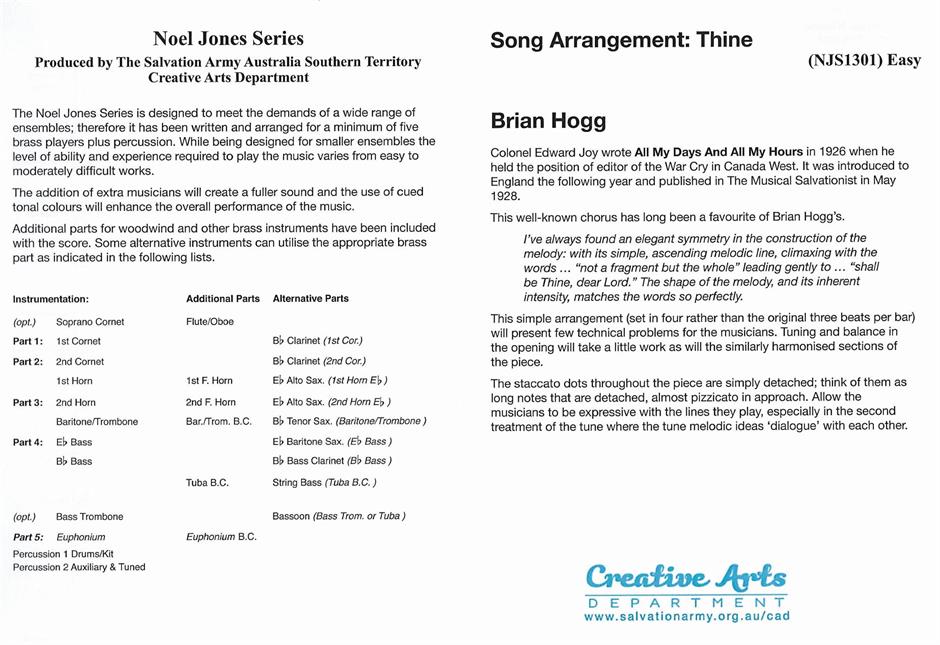 Noel Jones Series
Produced by The Salvation Army Australia Southern Territory
Creative Arts Department

The Noel Jones Series is designed to meet the demands of a wide range of ensembles; therefore it has been written and arranged for a minimum of five brass players plus percussion. While being designed for smaller ensembles the level of ability and experience required to play the music varies from easy to moderately difficult works.

The addition of extra musicians will create a fuller sound and the use of cued tonal colours will enhance the overall performance of the music.

Additional parts for woodwind and other brass instruments have been included with the score. Some alternative instruments can utilise the appropriate brass part as indicated in the following lists.

| Instrumentation: | | Additional Parts | Alternative Parts |
|---|---|---|---|
| (opt.) | Soprano Cornet | Flute/Oboe | |
| Part 1: | 1st Cornet | | B♭ Clarinet (1st Cor.) |
| Part 2: | 2nd Cornet | | B♭ Clarinet (2nd Cor.) |
| | 1st Horn | 1st F. Horn | E♭ Alto Sax. (1st Horn E♭) |
| Part 3: | 2nd Horn | 2nd F. Horn | E♭ Alto Sax. (2nd Horn E♭) |
| | Baritone/Trombone | Bar./Trom. B.C. | B♭ Tenor Sax. (Baritone/Trombone) |
| Part 4: | E♭ Bass | | E♭ Baritone Sax. (E♭ Bass) |
| | B♭ Bass | | B♭ Bass Clarinet (B♭ Bass) |
| | | Tuba B.C. | String Bass (Tuba B.C.) |
| (opt.) | Bass Trombone | | Bassoon (Bass Trom. or Tuba) |
| Part 5: | Euphonium | Euphonium B.C. | |

Percussion 1 Drums/Kit
Percussion 2 Auxiliary & Tuned

Song Arrangement: Thine

(NJS1301) Easy

Brian Hogg

Colonel Edward Joy wrote All My Days And All My Hours in 1926 when he held the position of editor of the War Cry in Canada West. It was introduced to England the following year and published in The Musical Salvationist in May 1928.

This well-known chorus has long been a favourite of Brian Hogg's.

I've always found an elegant symmetry in the construction of the melody: with its simple, ascending melodic line, climaxing with the words ... "not a fragment but the whole" leading gently to ... "shall be Thine, dear Lord." The shape of the melody, and its inherent intensity, matches the words so perfectly.

This simple arrangement (set in four rather than the original three beats per bar) will present few technical problems for the musicians. Tuning and balance in the opening will take a little work as will the similarly harmonised sections of the piece.

The staccato dots throughout the piece are simply detached; think of them as long notes that are detached, almost pizzicato in approach. Allow the musicians to be expressive with the lines they play, especially in the second treatment of the tune where the tune melodic ideas 'dialogue' with each other.

Creative Arts
DEPARTMENT
www.salvationarmy.org.au/cad